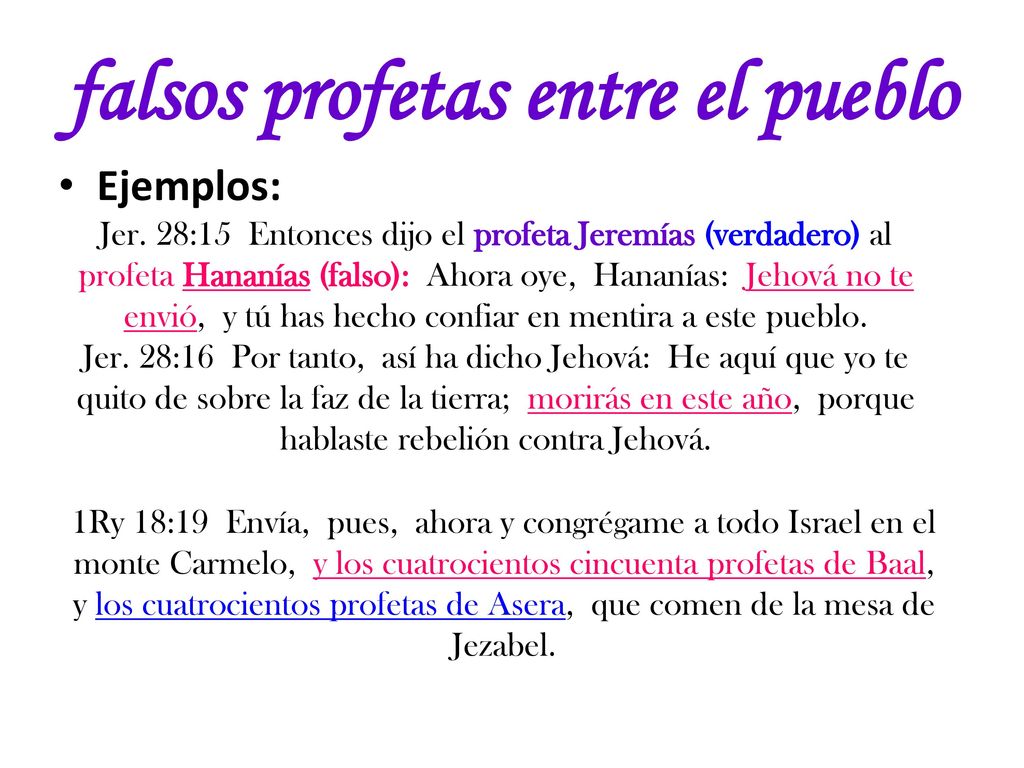 falsos profetas entre el pueblo

• Ejemplos:

Jer. 28:15 Entonces dijo el profeta Jeremías (verdadero) al profeta Hananías (falso): Ahora oye, Hananías: Jehová no te envió, y tú has hecho confiar en mentira a este pueblo.
Jer. 28:16 Por tanto, así ha dicho Jehová: He aquí que yo te quito de sobre la faz de la tierra; morirás en este año, porque hablaste rebelión contra Jehová.

1Ry 18:19 Envía, pues, ahora y congrégame a todo Israel en el monte Carmelo, y los cuatrocientos cincuenta profetas de Baal, y los cuatrocientos profetas de Asera, que comen de la mesa de Jezabel.